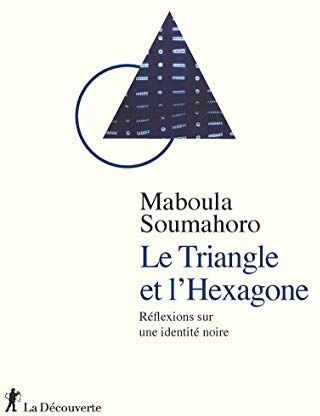 Maboula Soumahoro

Le Triangle et l'Hexagone

Réflexions sur une identité noire

La Découverte